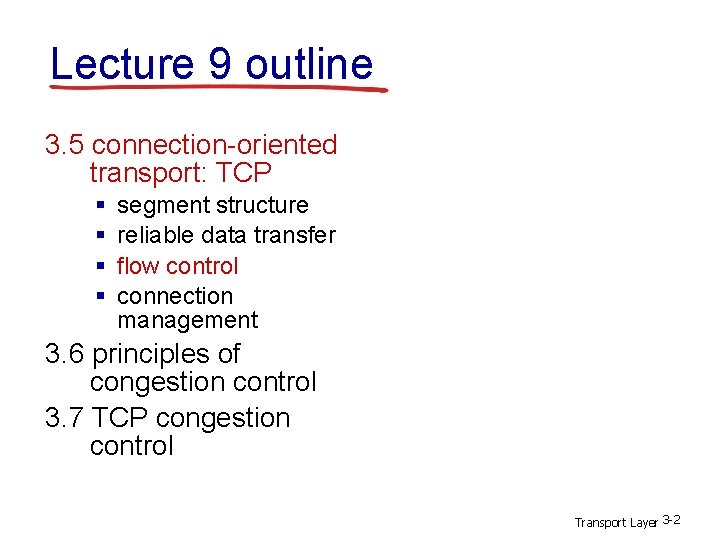 Lecture 9 outline

3.5 connection-oriented transport: TCP

• segment structure
• reliable data transfer
• flow control
• connection management

3.6 principles of congestion control

3.7 TCP congestion control

Transport Layer 3-2